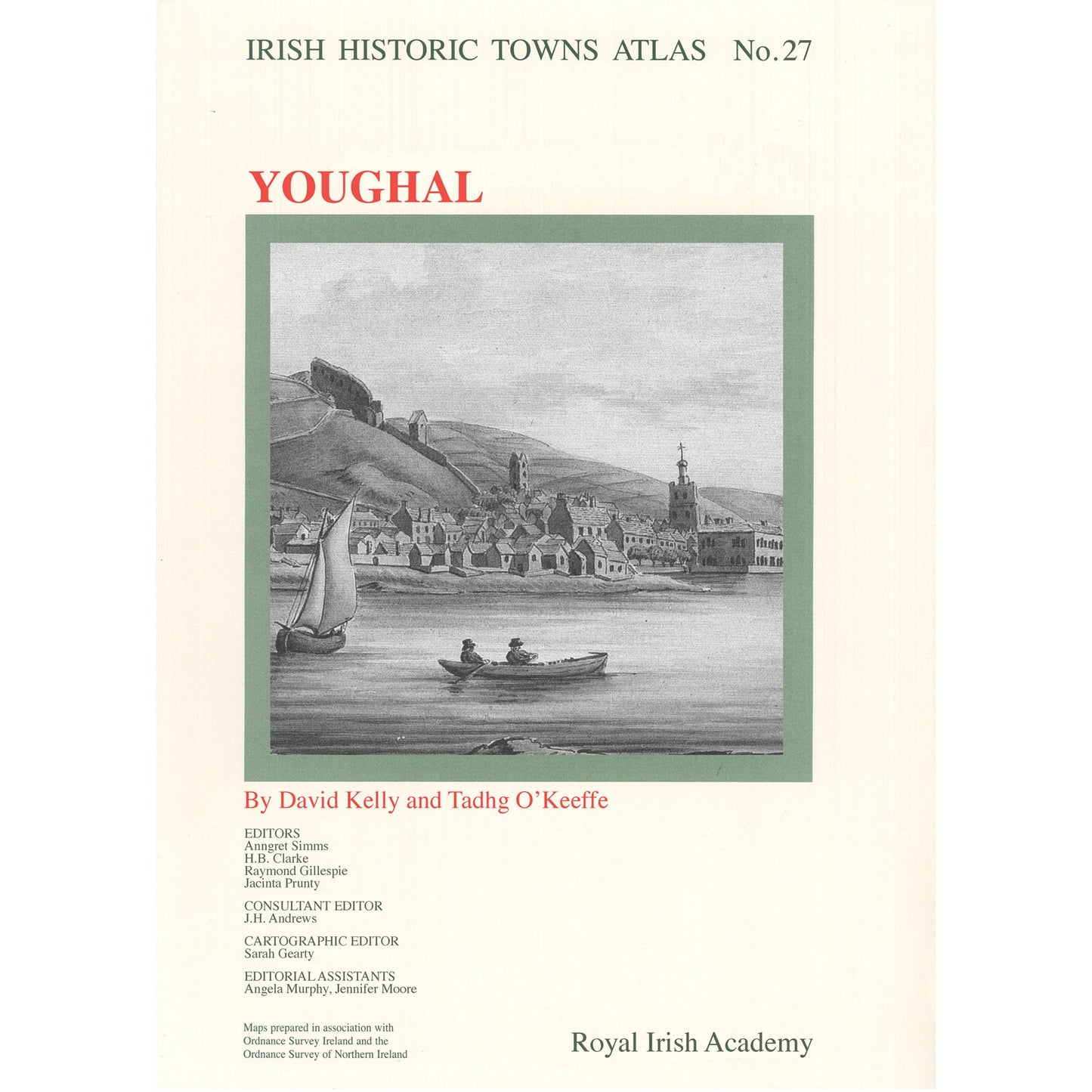 IRISH HISTORIC TOWNS ATLAS No. 27

YOUGHAL

By David Kelly and Tadhg O'Keeffe

EDITORS
Anngret Simms
H.B. Clarke
Raymond Gillespie
Jacinta Prunty

CONSULTANT EDITOR
J.H. Andrews

CARTOGRAPHIC EDITOR
Sarah Gearty

EDITORIAL ASSISTANTS
Angela Murphy, Jennifer Moore

Maps prepared in association with Ordnance Survey Ireland and the Ordnance Survey of Northern Ireland

Royal Irish Academy